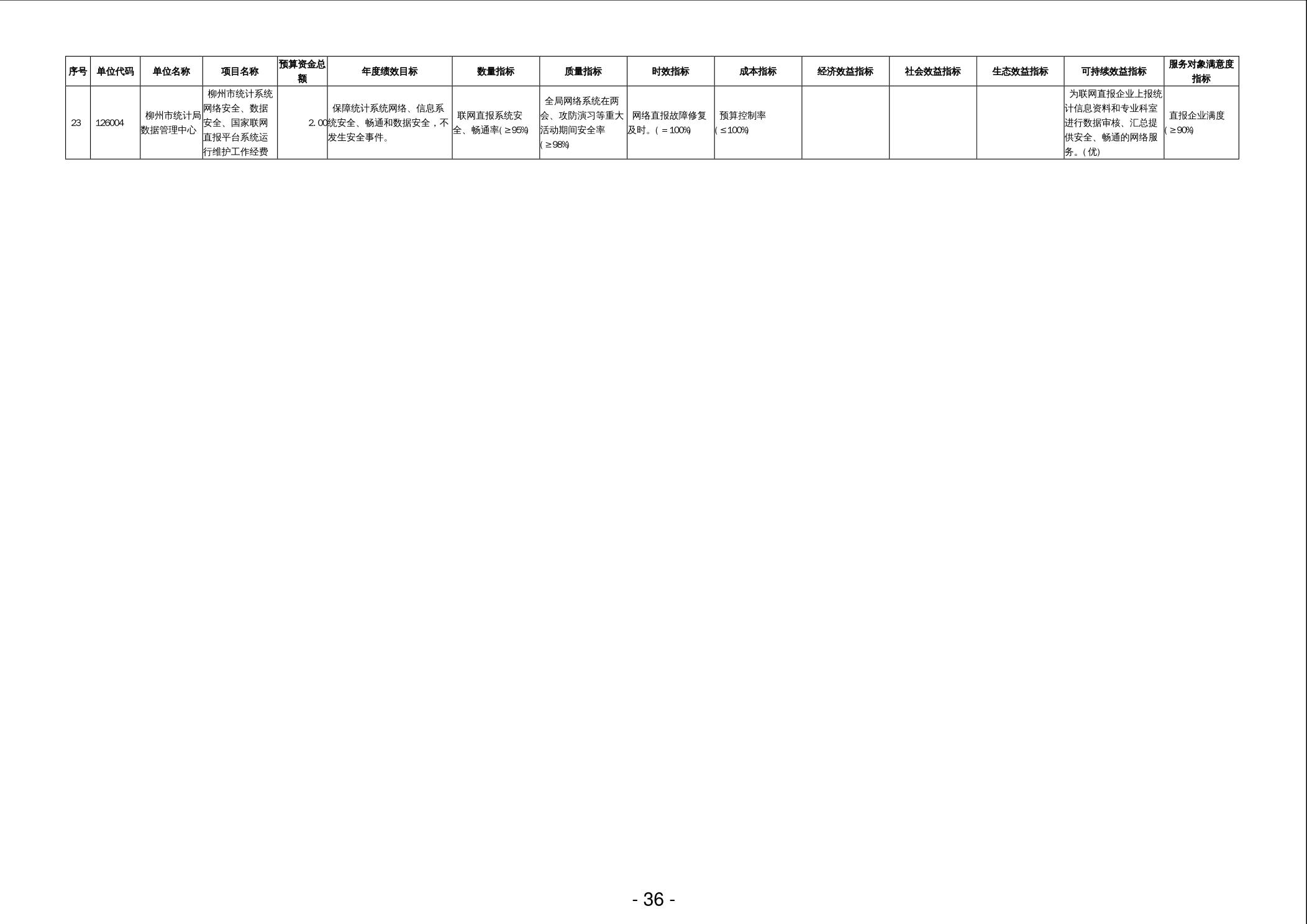 | 序号 | 单位代码 | 单位名称 | 项目名称 | 预算资金总额 | 年度绩效目标 | 数量指标 | 质量指标 | 时效指标 | 成本指标 | 经济效益指标 | 社会效益指标 | 生态效益指标 | 可持续效益指标 | 服务对象满意度指标 |
|---|---|---|---|---|---|---|---|---|---|---|---|---|---|---|
| 23 | 126004 | 柳州市统计局数据管理中心 | 柳州市统计系统网络安全、数据安全、国家联网直报平台系统运行维护工作经费 | 2.00 | 保障统计系统网络、信息系统安全、畅通和数据安全，不发生安全事件。 | 联网直报系统安全、畅通率(≥95%) | 全局网络系统在两会、攻防演习等重大活动期间安全率(≥98%) | 网络直报故障修复及时。(=100%) | 预算控制率(≤100%) |  |  |  | 为联网直报企业上报统计信息资料和专业科室进行数据审核、汇总提供安全、畅通的网络服务。(优) | 直报企业满度(≥90%) |

- 36 -